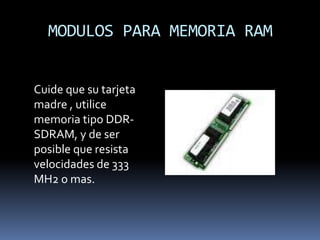 MODULOS PARA MEMORIA RAM

Cuide que su tarjeta madre , utilice memoria tipo DDR-SDRAM, y de ser posible que resista velocidades de 333 MH2 o mas.